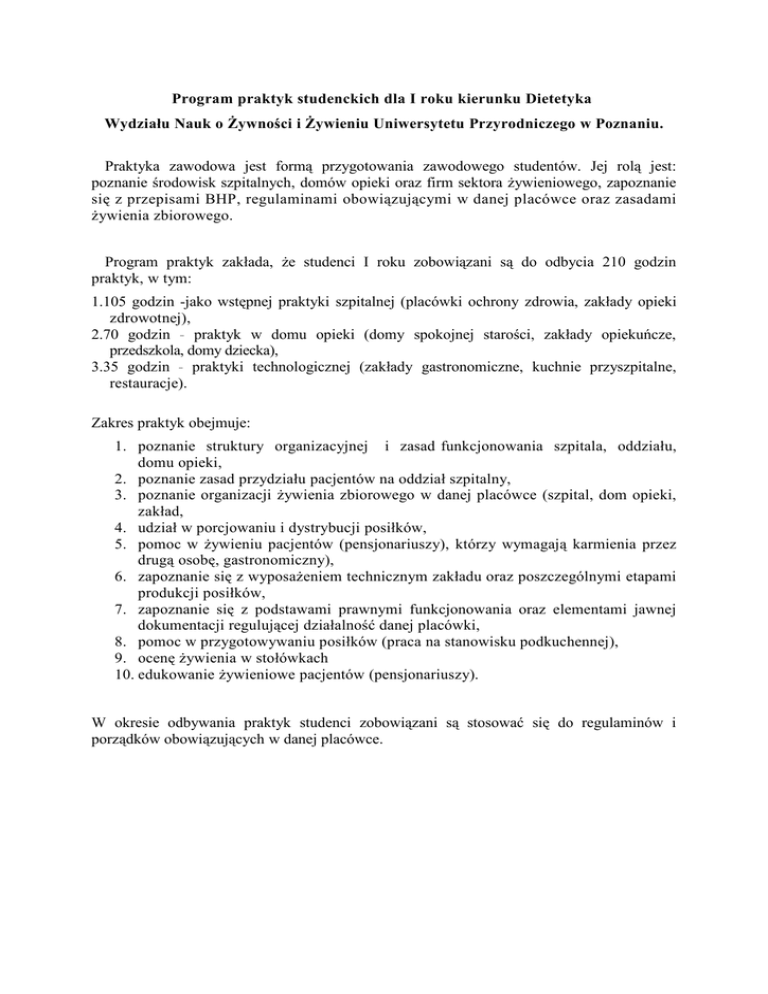 Program praktyk studenckich dla I roku kierunku Dietetyka

Wydziału Nauk o Żywności i Żywieniu Uniwersytetu Przyrodniczego w Poznaniu.

Praktyka zawodowa jest formą przygotowania zawodowego studentów. Jej rolą jest: poznanie środowisk szpitalnych, domów opieki oraz firm sektora żywieniowego, zapoznanie się z przepisami BHP, regulaminami obowiązującymi w danej placówce oraz zasadami żywienia zbiorowego.

Program praktyk zakłada, że studenci I roku zobowiązani są do odbycia 210 godzin praktyk, w tym:

1.105 godzin -jako wstępnej praktyki szpitalnej (placówki ochrony zdrowia, zakłady opieki zdrowotnej),
2.70 godzin - praktyk w domu opieki (domy spokojnej starości, zakłady opiekuńcze, przedszkola, domy dziecka),
3.35 godzin - praktyki technologicznej (zakłady gastronomiczne, kuchnie przyszpitalne, restauracje).

Zakres praktyk obejmuje:

1. poznanie struktury organizacyjnej i zasad funkcjonowania szpitala, oddziału, domu opieki,
2. poznanie zasad przydziału pacjentów na oddział szpitalny,
3. poznanie organizacji żywienia zbiorowego w danej placówce (szpital, dom opieki, zakład,
4. udział w porcjowaniu i dystrybucji posiłków,
5. pomoc w żywieniu pacjentów (pensjonariuszy), którzy wymagają karmienia przez drugą osobę, gastronomiczny),
6. zapoznanie się z wyposażeniem technicznym zakładu oraz poszczególnymi etapami produkcji posiłków,
7. zapoznanie się z podstawami prawnymi funkcjonowania oraz elementami jawnej dokumentacji regulującej działalność danej placówki,
8. pomoc w przygotowywaniu posiłków (praca na stanowisku podkuchennej),
9. ocenę żywienia w stołówkach
10. edukowanie żywieniowe pacjentów (pensjonariuszy).

W okresie odbywania praktyk studenci zobowiązani są stosować się do regulaminów i porządków obowiązujących w danej placówce.